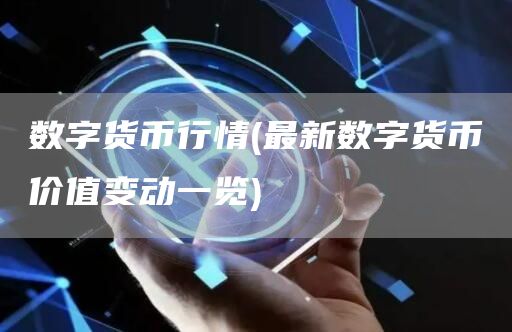 数字货币行情(最新数字货币价值变动一览)